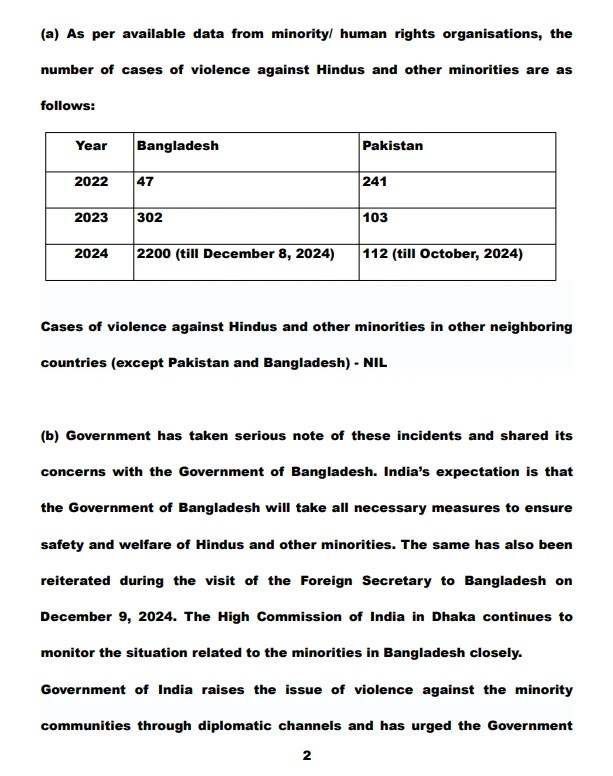 (a) As per available data from minority/ human rights organisations, the number of cases of violence against Hindus and other minorities are as follows:

| Year | Bangladesh | Pakistan |
|---|---|---|
| 2022 | 47 | 241 |
| 2023 | 302 | 103 |
| 2024 | 2200 (till December 8, 2024) | 112 (till October, 2024) |

Cases of violence against Hindus and other minorities in other neighboring countries (except Pakistan and Bangladesh) - NIL

(b) Government has taken serious note of these incidents and shared its concerns with the Government of Bangladesh. India's expectation is that the Government of Bangladesh will take all necessary measures to ensure safety and welfare of Hindus and other minorities. The same has also been reiterated during the visit of the Foreign Secretary to Bangladesh on December 9, 2024. The High Commission of India in Dhaka continues to monitor the situation related to the minorities in Bangladesh closely.

Government of India raises the issue of violence against the minority communities through diplomatic channels and has urged the Government

2